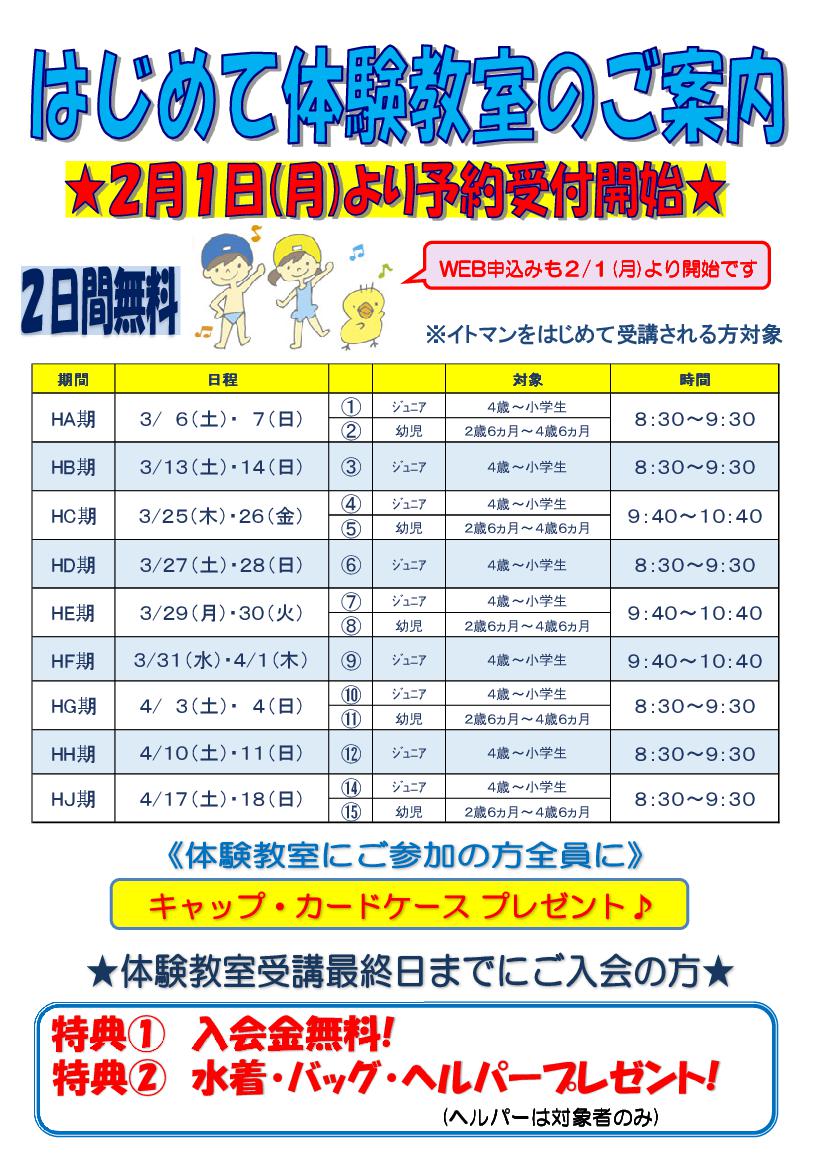 はじめて体験教室のご案内

★2月1日(月)より予約受付開始★

2日間無料

WEB申込みも2/1(月)より開始です

※イトマンをはじめて受講される方対象

| 期間 | 日程 | | | 対象 | 時間 |
|---|---|---|---|---|---|
| HA期 | 3/ 6(土)・ 7(日) | ① | ジュニア | 4歳～小学生 | 8:30～9:30 |
| | | ② | 幼児 | 2歳6ヵ月～4歳6ヵ月 | |
| HB期 | 3/13(土)・14(日) | ③ | ジュニア | 4歳～小学生 | 8:30～9:30 |
| HC期 | 3/25(木)・26(金) | ④ | ジュニア | 4歳～小学生 | 9:40～10:40 |
| | | ⑤ | 幼児 | 2歳6ヵ月～4歳6ヵ月 | |
| HD期 | 3/27(土)・28(日) | ⑥ | ジュニア | 4歳～小学生 | 8:30～9:30 |
| HE期 | 3/29(月)・30(火) | ⑦ | ジュニア | 4歳～小学生 | 9:40～10:40 |
| | | ⑧ | 幼児 | 2歳6ヵ月～4歳6ヵ月 | |
| HF期 | 3/31(水)・4/1(木) | ⑨ | ジュニア | 4歳～小学生 | 9:40～10:40 |
| HG期 | 4/ 3(土)・ 4(日) | ⑩ | ジュニア | 4歳～小学生 | 8:30～9:30 |
| | | ⑪ | 幼児 | 2歳6ヵ月～4歳6ヵ月 | |
| HH期 | 4/10(土)・11(日) | ⑫ | ジュニア | 4歳～小学生 | 8:30～9:30 |
| HJ期 | 4/17(土)・18(日) | ⑭ | ジュニア | 4歳～小学生 | 8:30～9:30 |
| | | ⑮ | 幼児 | 2歳6ヵ月～4歳6ヵ月 | |

《体験教室にご参加の方全員に》

キャップ・カードケース プレゼント♪

★体験教室受講最終日までにご入会の方★

特典① 入会金無料!
特典② 水着・バッグ・ヘルパープレゼント!
(ヘルパーは対象者のみ)